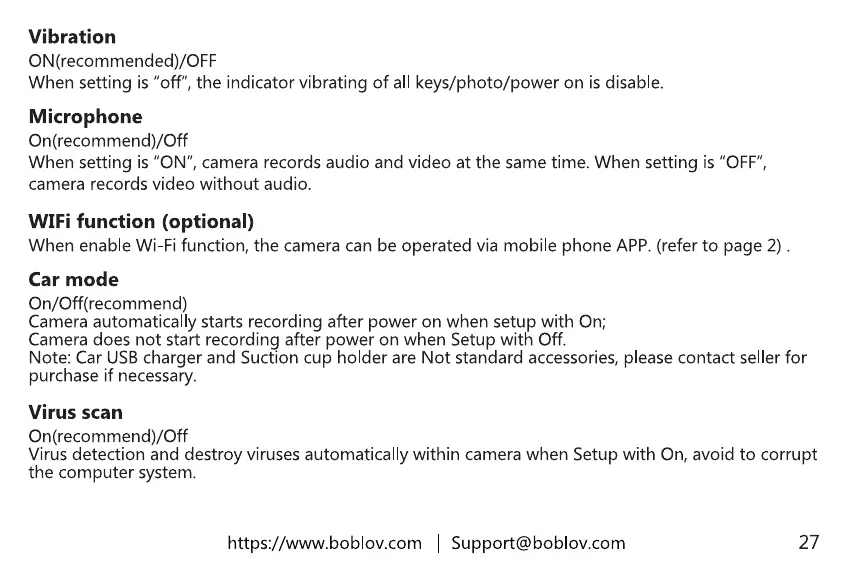 Vibration
ON(recommended)/OFF
When setting is "off", the indicator vibrating of all keys/photo/power on is disable.

Microphone
On(recommend)/Off
When setting is "ON", camera records audio and video at the same time. When setting is "OFF", camera records video without audio.

WIFi function (optional)
When enable Wi-Fi function, the camera can be operated via mobile phone APP. (refer to page 2) .

Car mode
On/Off(recommend)
Camera automatically starts recording after power on when setup with On;
Camera does not start recording after power on when Setup with Off.
Note: Car USB charger and Suction cup holder are Not standard accessories, please contact seller for purchase if necessary.

Virus scan
On(recommend)/Off
Virus detection and destroy viruses automatically within camera when Setup with On, avoid to corrupt the computer system.

https://www.boblov.com | Support@boblov.com 27